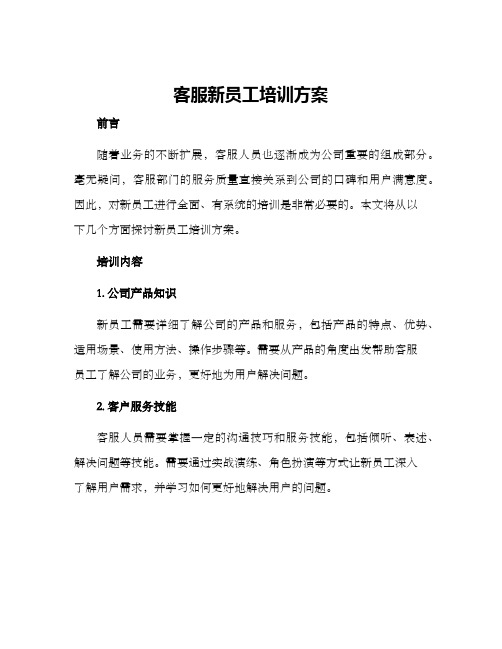 客服新员工培训方案

前言

随着业务的不断扩展，客服人员也逐渐成为公司重要的组成部分。毫无疑问，客服部门的服务质量直接关系到公司的口碑和用户满意度。因此，对新员工进行全面、有系统的培训是非常必要的。本文将从以下几个方面探讨新员工培训方案。

培训内容

1. 公司产品知识

新员工需要详细了解公司的产品和服务，包括产品的特点、优势、适用场景、使用方法、操作步骤等。需要从产品的角度出发帮助客服员工了解公司的业务，更好地为用户解决问题。

2. 客户服务技能

客服人员需要掌握一定的沟通技巧和服务技能，包括倾听、表述、解决问题等技能。需要通过实战演练、角色扮演等方式让新员工深入了解用户需求，并学习如何更好地解决用户的问题。